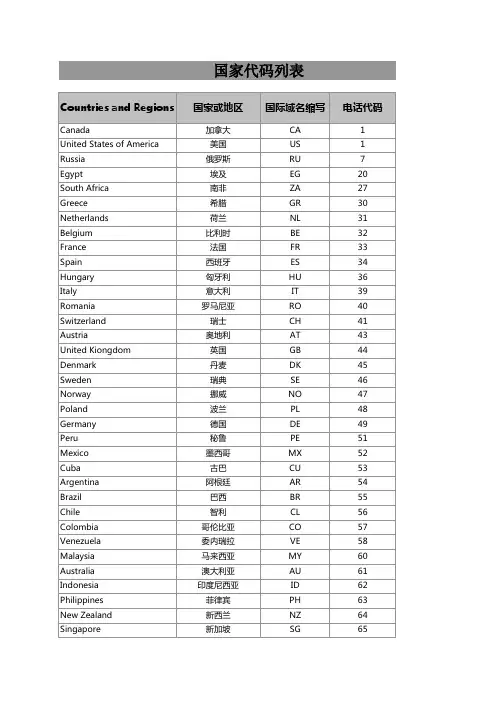 国家代码列表

| Countries and Regions | 国家或地区 | 国际域名缩写 | 电话代码 |
|---|---|---|---|
| Canada | 加拿大 | CA | 1 |
| United States of America | 美国 | US | 1 |
| Russia | 俄罗斯 | RU | 7 |
| Egypt | 埃及 | EG | 20 |
| South Africa | 南非 | ZA | 27 |
| Greece | 希腊 | GR | 30 |
| Netherlands | 荷兰 | NL | 31 |
| Belgium | 比利时 | BE | 32 |
| France | 法国 | FR | 33 |
| Spain | 西班牙 | ES | 34 |
| Hungary | 匈牙利 | HU | 36 |
| Italy | 意大利 | IT | 39 |
| Romania | 罗马尼亚 | RO | 40 |
| Switzerland | 瑞士 | CH | 41 |
| Austria | 奥地利 | AT | 43 |
| United Kiongdom | 英国 | GB | 44 |
| Denmark | 丹麦 | DK | 45 |
| Sweden | 瑞典 | SE | 46 |
| Norway | 挪威 | NO | 47 |
| Poland | 波兰 | PL | 48 |
| Germany | 德国 | DE | 49 |
| Peru | 秘鲁 | PE | 51 |
| Mexico | 墨西哥 | MX | 52 |
| Cuba | 古巴 | CU | 53 |
| Argentina | 阿根廷 | AR | 54 |
| Brazil | 巴西 | BR | 55 |
| Chile | 智利 | CL | 56 |
| Colombia | 哥伦比亚 | CO | 57 |
| Venezuela | 委内瑞拉 | VE | 58 |
| Malaysia | 马来西亚 | MY | 60 |
| Australia | 澳大利亚 | AU | 61 |
| Indonesia | 印度尼西亚 | ID | 62 |
| Philippines | 菲律宾 | PH | 63 |
| New Zealand | 新西兰 | NZ | 64 |
| Singapore | 新加坡 | SG | 65 |